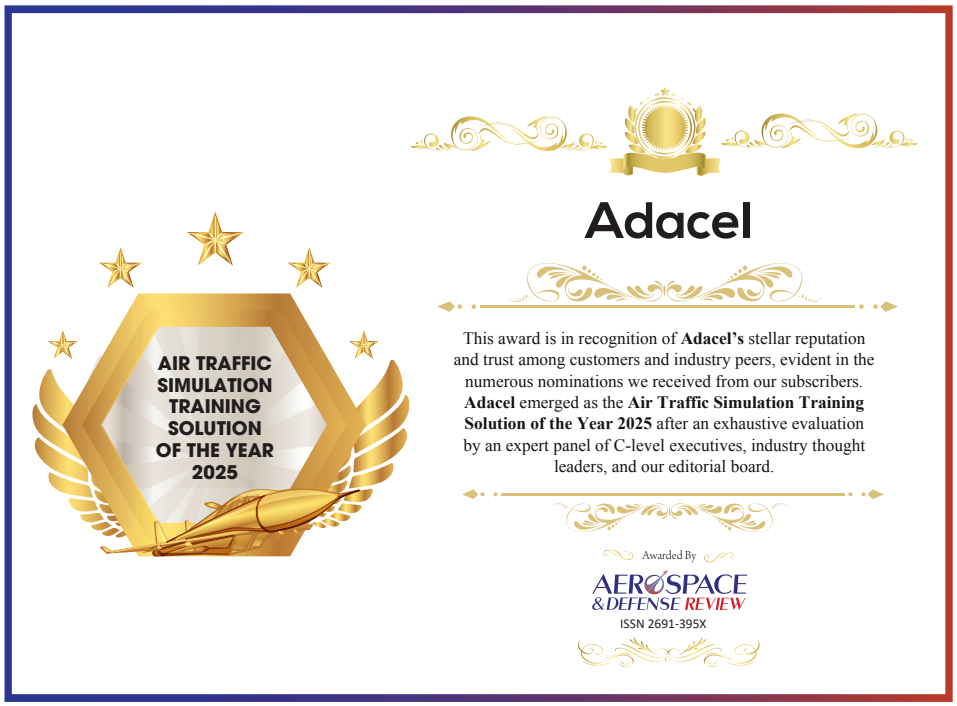 AIR TRAFFIC
SIMULATION
TRAINING
SOLUTION
OF THE YEAR
2025

Adacel

This award is in recognition of Adacel's stellar reputation and trust among customers and industry peers, evident in the numerous nominations we received from our subscribers. Adacel emerged as the Air Traffic Simulation Training Solution of the Year 2025 after an exhaustive evaluation by an expert panel of C-level executives, industry thought leaders, and our editorial board.

Awarded By

AEROSPACE
& DEFENSE REVIEW
ISSN 2691-395X